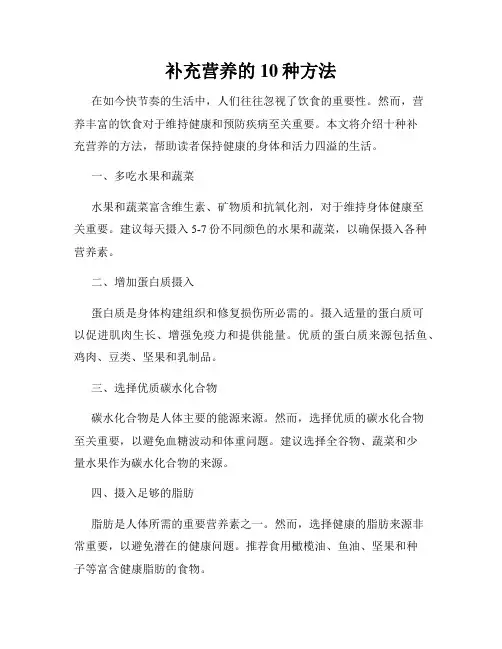 补充营养的10种方法

在如今快节奏的生活中，人们往往忽视了饮食的重要性。然而，营养丰富的饮食对于维持健康和预防疾病至关重要。本文将介绍十种补充营养的方法，帮助读者保持健康的身体和活力四溢的生活。

一、多吃水果和蔬菜

水果和蔬菜富含维生素、矿物质和抗氧化剂，对于维持身体健康至关重要。建议每天摄入5-7份不同颜色的水果和蔬菜，以确保摄入各种营养素。

二、增加蛋白质摄入

蛋白质是身体构建组织和修复损伤所必需的。摄入适量的蛋白质可以促进肌肉生长、增强免疫力和提供能量。优质的蛋白质来源包括鱼、鸡肉、豆类、坚果和乳制品。

三、选择优质碳水化合物

碳水化合物是人体主要的能源来源。然而，选择优质的碳水化合物至关重要，以避免血糖波动和体重问题。建议选择全谷物、蔬菜和少量水果作为碳水化合物的来源。

四、摄入足够的脂肪

脂肪是人体所需的重要营养素之一。然而，选择健康的脂肪来源非常重要，以避免潜在的健康问题。推荐食用橄榄油、鱼油、坚果和种子等富含健康脂肪的食物。